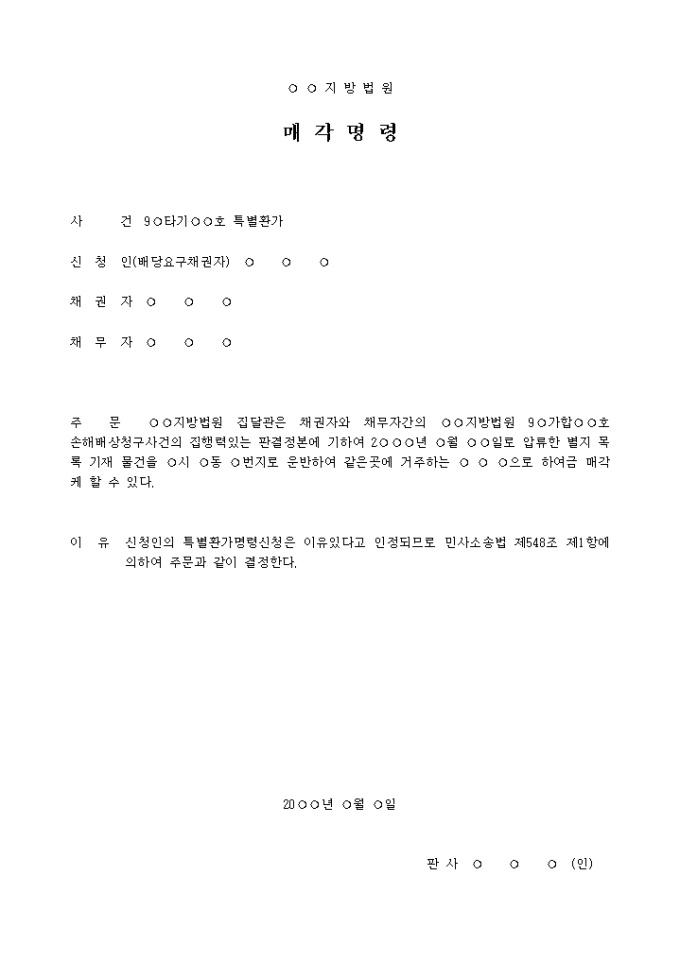 ○ ○ 지 방 법 원

매 각 명 령

사 건 9○타기○○호 특별환가

신 청 인(배당요구채권자) ○ ○ ○

채 권 자 ○ ○ ○

채 무 자 ○ ○ ○

주 문 ○○지방법원 집달관은 채권자와 채무자간의 ○○지방법원 9○가합○○호 손해배상청구사건의 집행력있는 판결정본에 기하여 2○○○년 ○월 ○○일로 압류한 별지 목록 기재 물건을 ○시 ○동 ○번지로 운반하여 같은곳에 거주하는 ○ ○ ○으로 하여금 매각케 할 수 있다.

이 유 신청인의 특별환가명령신청은 이유있다고 인정되므로 민사소송법 제548조 제1항에 의하여 주문과 같이 결정한다.

20○○년 ○월 ○일

판 사 ○ ○ ○ (인)